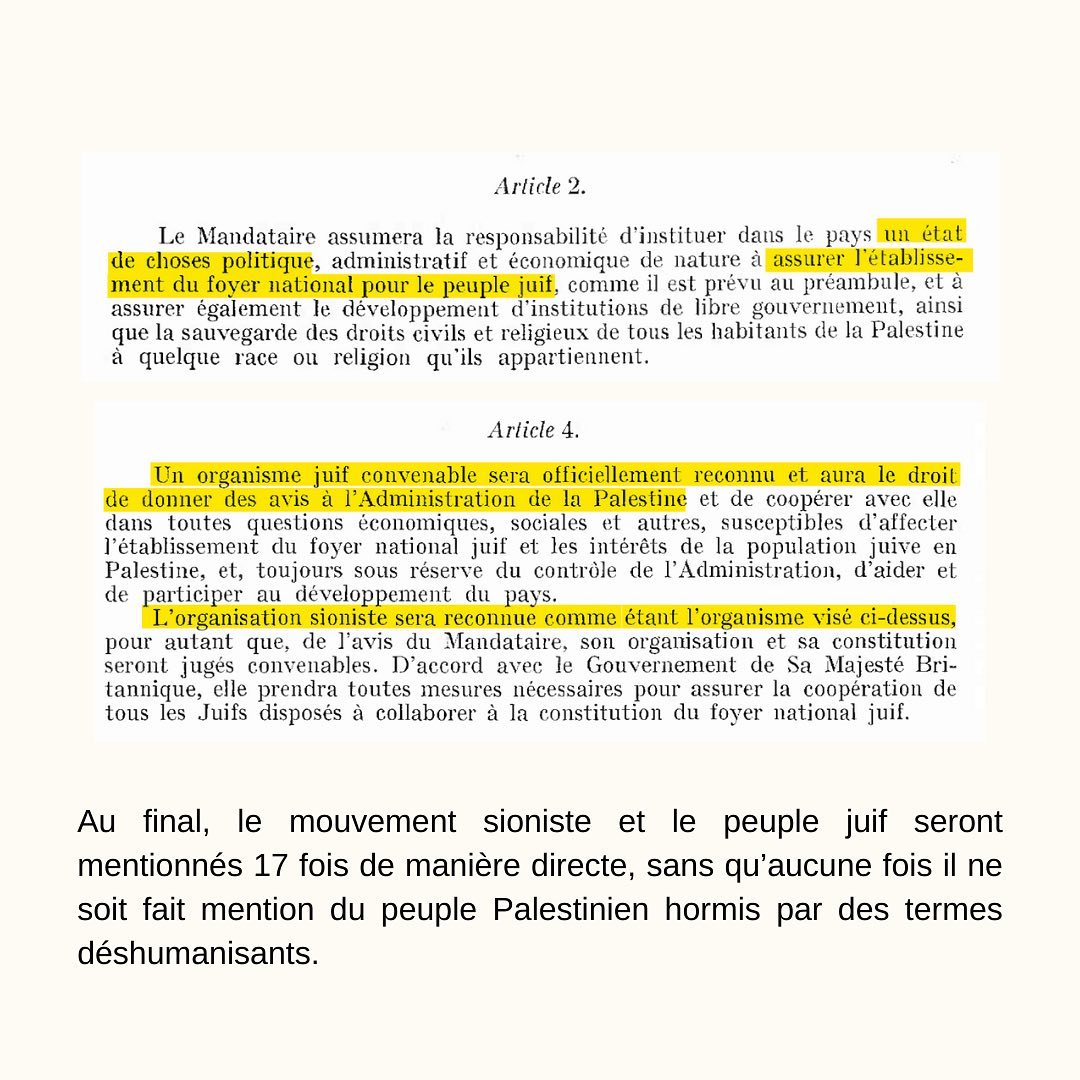 Article 2.

Le Mandataire assumera la responsabilité d'instituer dans le pays un état de choses politique, administratif et économique de nature à assurer l'établissement du foyer national pour le peuple juif, comme il est prévu au préambule, et à assurer également le développement d'institutions de libre gouvernement, ainsi que la sauvegarde des droits civils et religieux de tous les habitants de la Palestine à quelque race ou religion qu'ils appartiennent.

Article 4.

Un organisme juif convenable sera officiellement reconnu et aura le droit de donner des avis à l'Administration de la Palestine et de coopérer avec elle dans toutes questions économiques, sociales et autres, susceptibles d'affecter l'établissement du foyer national juif et les intérêts de la population juive en Palestine, et, toujours sous réserve du contrôle de l'Administration, d'aider et de participer au développement du pays.

L'organisation sioniste sera reconnue comme étant l'organisme visé ci-dessus, pour autant que, de l'avis du Mandataire, son organisation et sa constitution seront jugés convenables. D'accord avec le Gouvernement de Sa Majesté Britannique, elle prendra toutes mesures nécessaires pour assurer la coopération de tous les Juifs disposés à collaborer à la constitution du foyer national juif.

Au final, le mouvement sioniste et le peuple juif seront mentionnés 17 fois de manière directe, sans qu'aucune fois il ne soit fait mention du peuple Palestinien hormis par des termes déshumanisants.